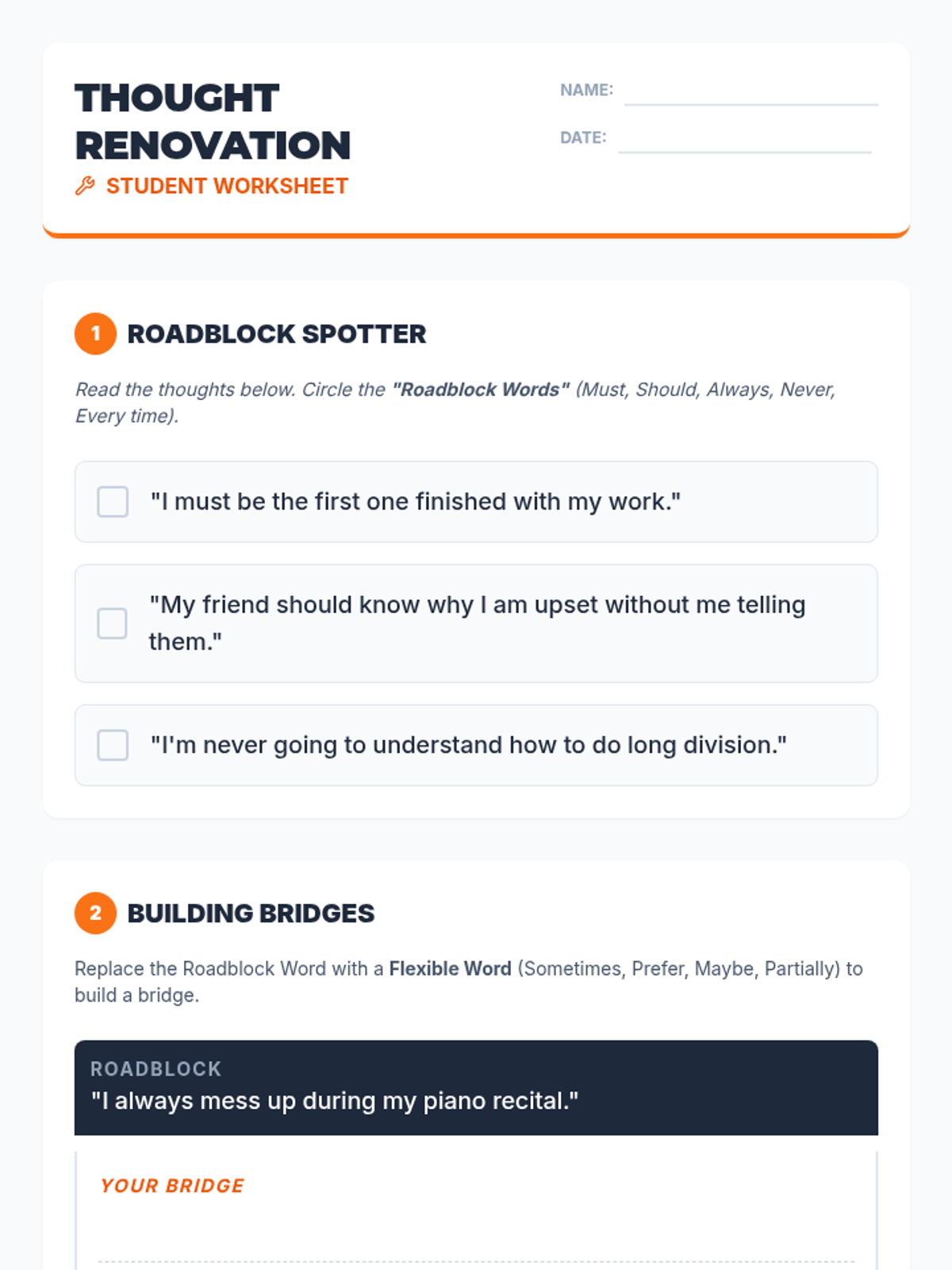 THOUGHT RENOVATION

STUDENT WORKSHEET

NAME: ____

DATE: ____

1 ROADBLOCK SPOTTER

Read the thoughts below. Circle the "Roadblock Words" (Must, Should, Always, Never, Every time).

☐ "I must be the first one finished with my work."

☐ "My friend should know why I am upset without me telling them."

☐ "I'm never going to understand how to do long division."

2 BUILDING BRIDGES

Replace the Roadblock Word with a Flexible Word (Sometimes, Prefer, Maybe, Partially) to build a bridge.

ROADBLOCK
"I always mess up during my piano recital."

YOUR BRIDGE

____